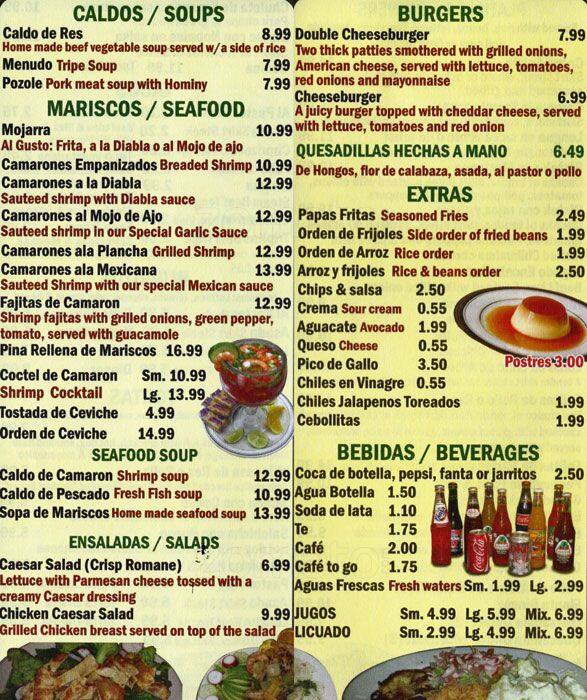 CALDOS / SOUPS

Caldo de Res 8.99
Home made beef vegetable soup served w/a side of rice

Menudo Tripe Soup 7.99

Pozole Pork meat soup with Hominy 7.99

MARISCOS / SEAFOOD

Mojarra 10.99
Al Gusto: Frita, a la Diabla o al Mojo de ajo

Camarones Empanizados Breaded Shrimp 10.99

Camarones a la Diabla 12.99
Sauteed shrimp with Diabla sauce

Camarones al Mojo de Ajo 12.99
Sauteed shrimp in our Special Garlic Sauce

Camarones ala Plancha Grilled Shrimp 12.99

Camarones ala Mexicana 13.99
Sauteed Shrimp with our special Mexican sauce

Fajitas de Camaron 12.99
Shrimp fajitas with grilled onions, green pepper, tomato, served with guacamole

Pina Rellena de Mariscos 16.99

Coctel de Camaron Sm. 10.99
Shrimp Cocktail Lg. 13.99

Tostada de Ceviche 4.99

Orden de Ceviche 14.99

SEAFOOD SOUP

Caldo de Camaron Shrimp soup 12.99

Caldo de Pescado Fresh Fish soup 10.99

Sopa de Mariscos Home made seafood soup 13.99

ENSALADAS / SALADS

Caesar Salad (Crisp Romane) 6.99
Lettuce with Parmesan cheese tossed with a creamy Caesar dressing

Chicken Caesar Salad 9.99
Grilled Chicken breast served on top of the salad

BURGERS

Double Cheeseburger 7.99
Two thick patties smothered with grilled onions, American cheese, served with lettuce, tomatoes, red onions and mayonnaise

Cheeseburger 6.99
A juicy burger topped with cheddar cheese, served with lettuce, tomatoes and red onion

QUESADILLAS HECHAS A MANO 6.49
De Hongos, flor de calabaza, asada, al pastor o pollo

EXTRAS

Papas Fritas Seasoned Fries 2.49
Orden de Frijoles Side order of fried beans 1.99
Orden de Arroz Rice order 1.99
Arroz y frijoles Rice & beans order 2.50
Chips & salsa 2.50
Crema Sour cream 0.55
Aguacate Avocado 1.99
Queso Cheese 0.55
Pico de Gallo 3.50
Chiles en Vinagre 0.55
Chiles Jalapenos Toreados 1.99
Cebollitas 1.99

Postres 3.00

BEBIDAS / BEVERAGES

Coca de botella, pepsi, fanta or jarritos 2.50
Agua Botella 1.50
Soda de lata 1.10
Te 1.75
Café 2.00
Café to go 1.75
Aguas Frescas Fresh waters Sm. 1.99 Lg. 2.99
JUGOS Sm. 4.99 Lg. 5.99 Mix. 6.99
LICUADO Sm. 2.99 Lg. 4.99 Mix. 6.99